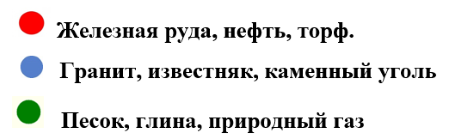 Железная руда, нефть, торф.

Гранит, известняк, каменный уголь

Песок, глина, природный газ